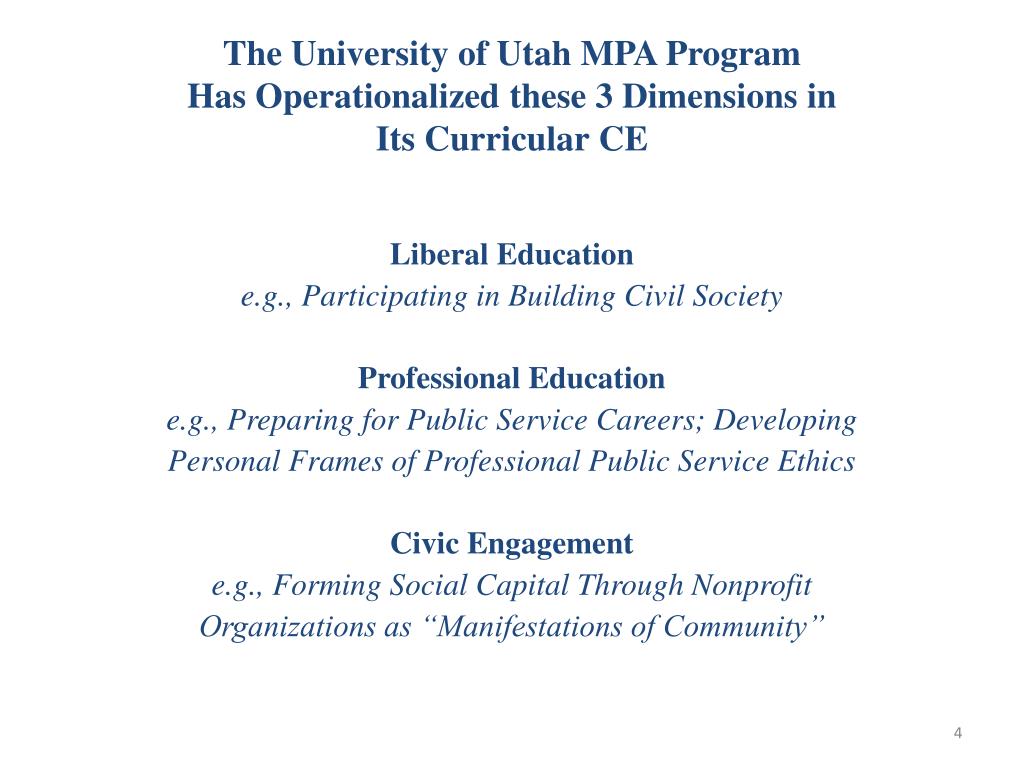 The University of Utah MPA Program
Has Operationalized these 3 Dimensions in
Its Curricular CE

Liberal Education
e.g., Participating in Building Civil Society

Professional Education
e.g., Preparing for Public Service Careers; Developing Personal Frames of Professional Public Service Ethics

Civic Engagement
e.g., Forming Social Capital Through Nonprofit Organizations as “Manifestations of Community”

4